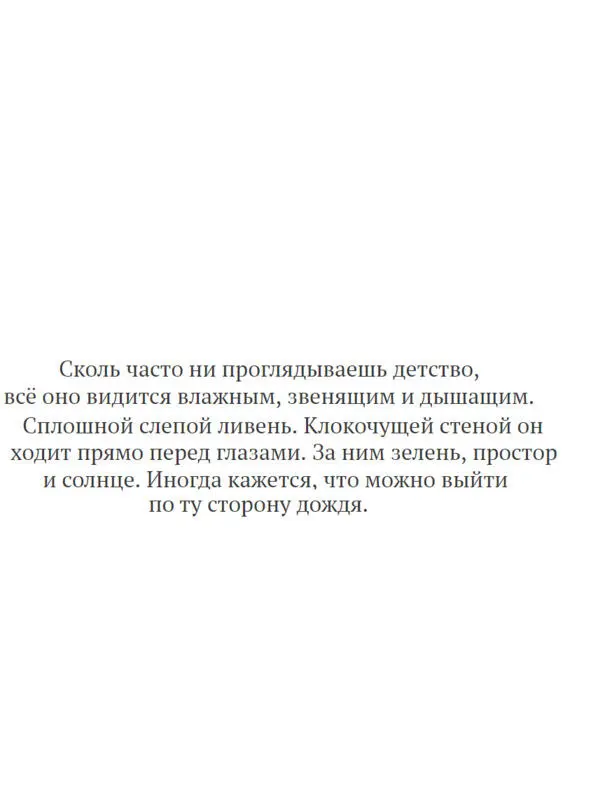 Сколь часто ни проглядываешь детство, всё оно видится влажным, звенящим и дышащим. Сплошной слепой ливень. Клокочущей стеной он ходит прямо перед глазами. За ним зелень, простор и солнце. Иногда кажется, что можно выйти по ту сторону дождя.